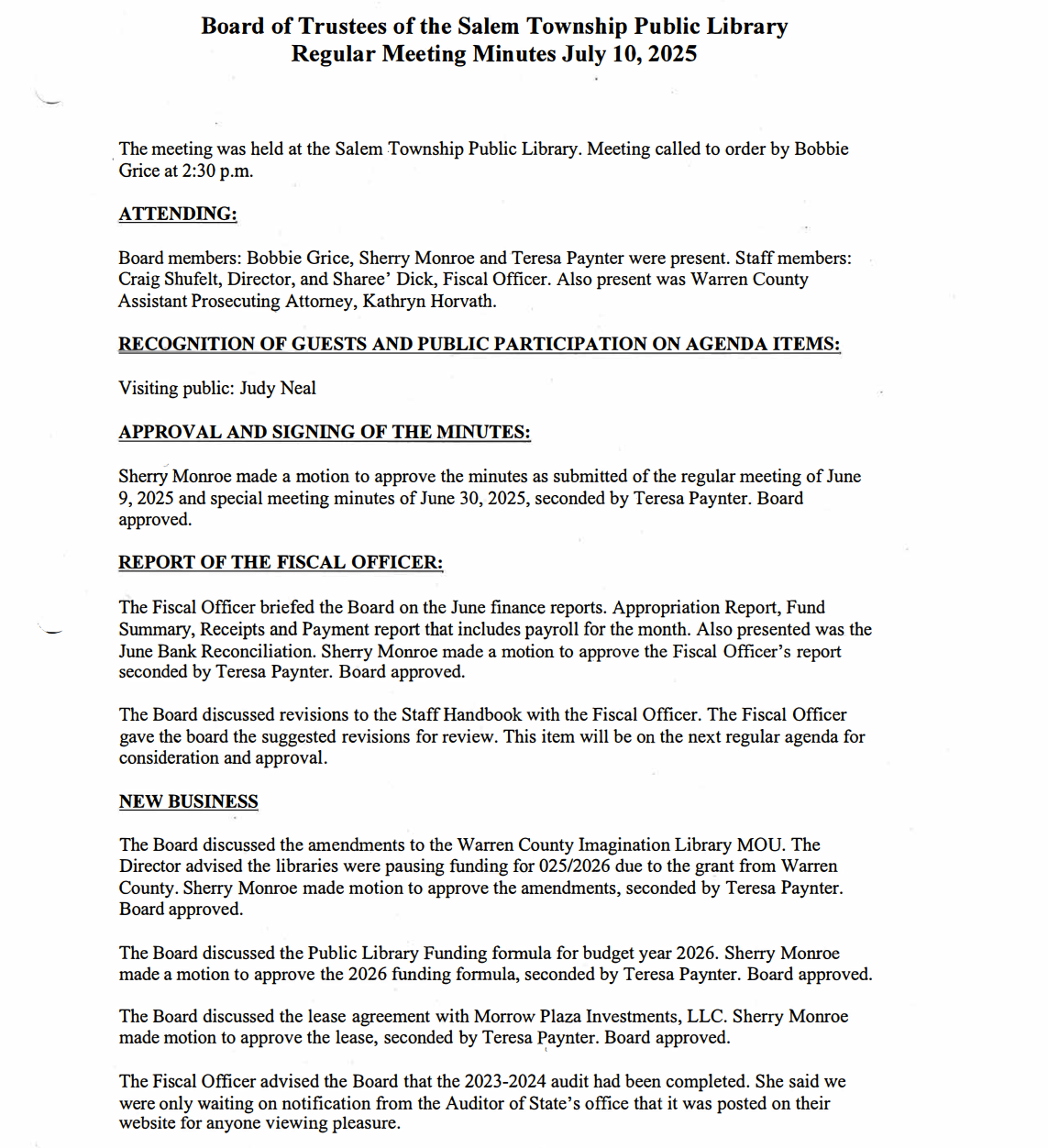 Board of Trustees of the Salem Township Public Library
Regular Meeting Minutes July 10, 2025

The meeting was held at the Salem Township Public Library. Meeting called to order by Bobbie Grice at 2:30 p.m.

ATTENDING:

Board members: Bobbie Grice, Sherry Monroe and Teresa Paynter were present. Staff members: Craig Shufelt, Director, and Sharee' Dick, Fiscal Officer. Also present was Warren County Assistant Prosecuting Attorney, Kathryn Horvath.

RECOGNITION OF GUESTS AND PUBLIC PARTICIPATION ON AGENDA ITEMS:

Visiting public: Judy Neal

APPROVAL AND SIGNING OF THE MINUTES:

Sherry Monroe made a motion to approve the minutes as submitted of the regular meeting of June 9, 2025 and special meeting minutes of June 30, 2025, seconded by Teresa Paynter. Board approved.

REPORT OF THE FISCAL OFFICER:

The Fiscal Officer briefed the Board on the June finance reports. Appropriation Report, Fund Summary, Receipts and Payment report that includes payroll for the month. Also presented was the June Bank Reconciliation. Sherry Monroe made a motion to approve the Fiscal Officer's report seconded by Teresa Paynter. Board approved.

The Board discussed revisions to the Staff Handbook with the Fiscal Officer. The Fiscal Officer gave the board the suggested revisions for review. This item will be on the next regular agenda for consideration and approval.

NEW BUSINESS

The Board discussed the amendments to the Warren County Imagination Library MOU. The Director advised the libraries were pausing funding for 025/2026 due to the grant from Warren County. Sherry Monroe made motion to approve the amendments, seconded by Teresa Paynter. Board approved.

The Board discussed the Public Library Funding formula for budget year 2026. Sherry Monroe made a motion to approve the 2026 funding formula, seconded by Teresa Paynter. Board approved.

The Board discussed the lease agreement with Morrow Plaza Investments, LLC. Sherry Monroe made motion to approve the lease, seconded by Teresa Paynter. Board approved.

The Fiscal Officer advised the Board that the 2023-2024 audit had been completed. She said we were only waiting on notification from the Auditor of State's office that it was posted on their website for anyone viewing pleasure.